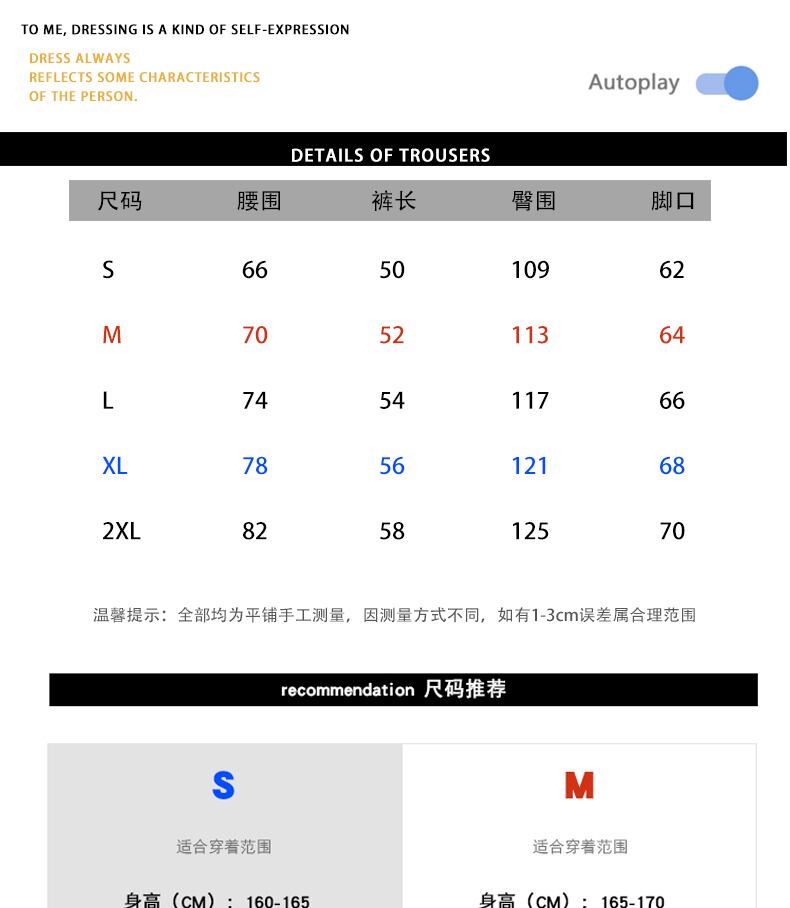 TO ME, DRESSING IS A KIND OF SELF-EXPRESSION

DRESS ALWAYS REFLECTS SOME CHARACTERISTICS OF THE PERSON.

Autoplay

DETAILS OF TROUSERS

| 尺码 | 腰围 | 裤长 | 臀围 | 脚口 |
|---|---|---|---|---|
| S | 66 | 50 | 109 | 62 |
| M | 70 | 52 | 113 | 64 |
| L | 74 | 54 | 117 | 66 |
| XL | 78 | 56 | 121 | 68 |
| 2XL | 82 | 58 | 125 | 70 |

温馨提示：全部均为平铺手工测量，因测量方式不同，如有1-3cm误差属合理范围

recommendation 尺码推荐

S

适合穿着范围

身高（CM）：160-165

M

适合穿着范围

身高（CM）：165-170